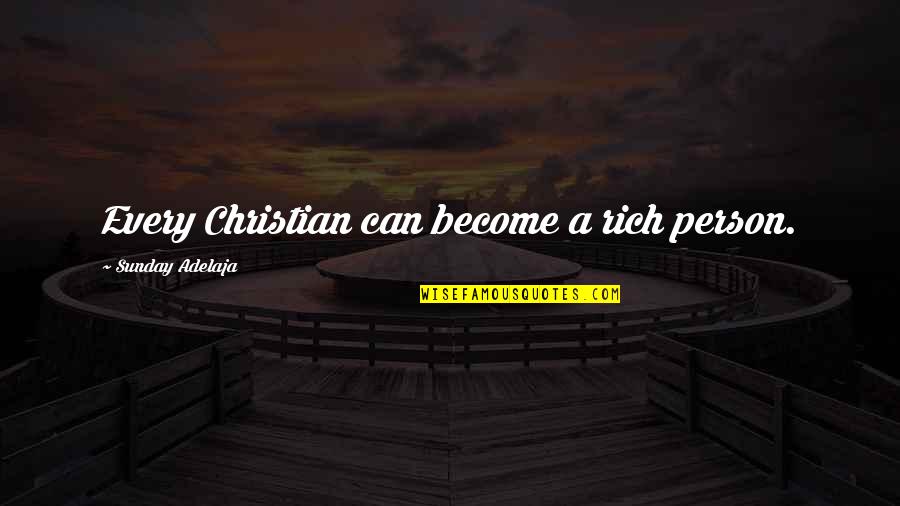 Every Christian can become a rich person.

~ Sunday Adelaja

WISEFAMOUSQUOTES.COM